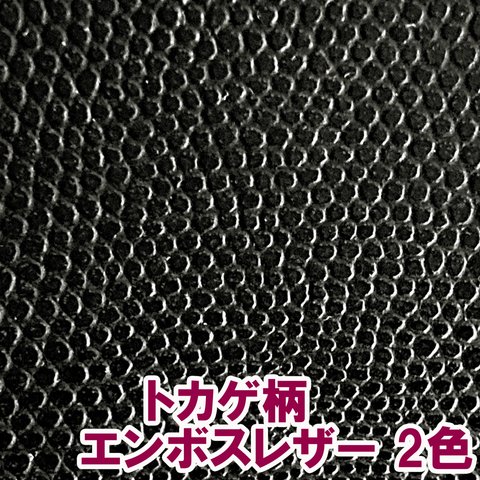 トカゲ柄
エンボスレザー 2色